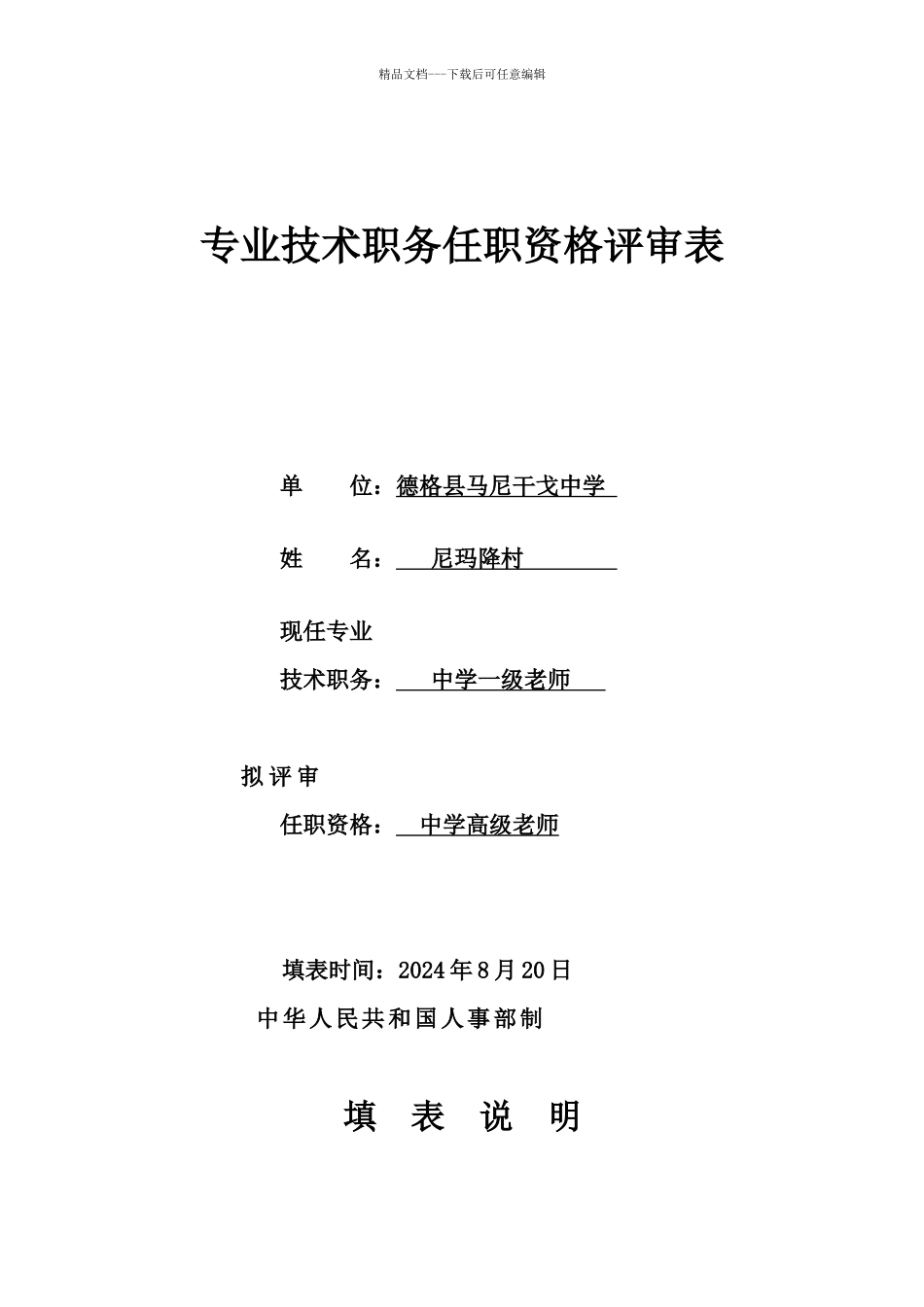 精品文档---下载后可任意编辑

专业技术职务任职资格评审表

单　　位：德格县马尼干戈中学

姓　　名：　尼玛降村

现任专业
技术职务：　中学一级老师

拟评审
任职资格：　中学高级老师

填表时间：2024年8月20日

中华人民共和国人事部制

填　表　说　明